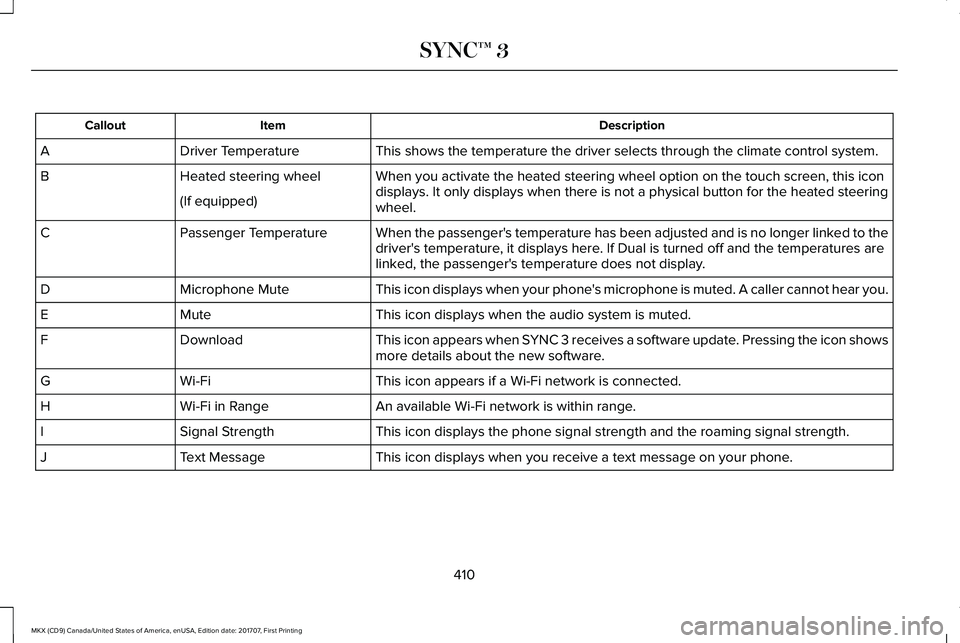 SYNC™ 3

| Callout | Item | Description |
|---|---|---|
| A | Driver Temperature | This shows the temperature the driver selects through the climate control system. |
| B | Heated steering wheel (If equipped) | When you activate the heated steering wheel option on the touch screen, this icon displays. It only displays when there is not a physical button for the heated steering wheel. |
| C | Passenger Temperature | When the passenger's temperature has been adjusted and is no longer linked to the driver's temperature, it displays here. If Dual is turned off and the temperatures are linked, the passenger's temperature does not display. |
| D | Microphone Mute | This icon displays when your phone's microphone is muted. A caller cannot hear you. |
| E | Mute | This icon displays when the audio system is muted. |
| F | Download | This icon appears when SYNC 3 receives a software update. Pressing the icon shows more details about the new software. |
| G | Wi-Fi | This icon appears if a Wi-Fi network is connected. |
| H | Wi-Fi in Range | An available Wi-Fi network is within range. |
| I | Signal Strength | This icon displays the phone signal strength and the roaming signal strength. |
| J | Text Message | This icon displays when you receive a text message on your phone. |

410

MKX (CD9) Canada/United States of America, enUSA, Edition date: 201707, First Printing

carmanualsonline.info